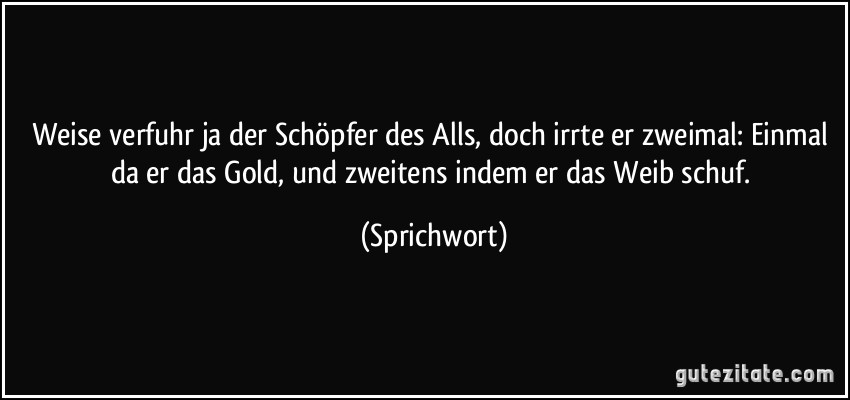 Weise verfuhr ja der Schöpfer des Alls, doch irrte er zweimal: Einmal da er das Gold, und zweitens indem er das Weib schuf.

(Sprichwort)

gutezitate.com